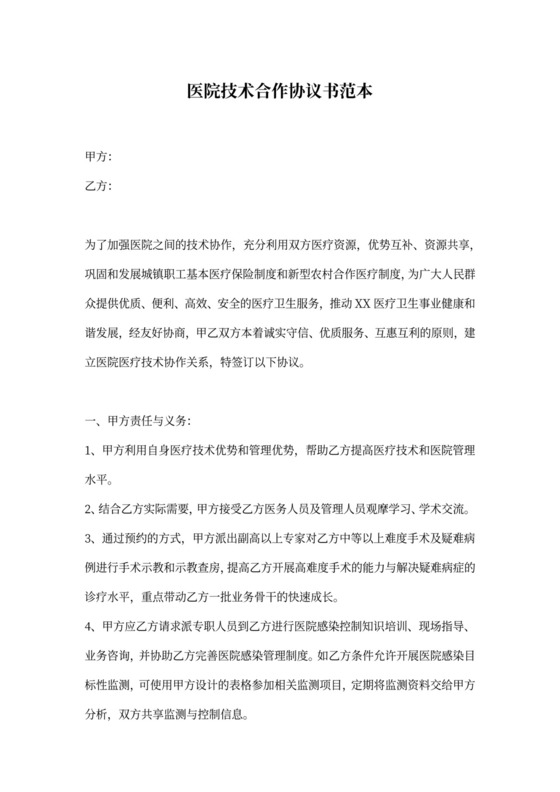 医院技术合作协议书范本

甲方:

乙方:

为了加强医院之间的技术协作，充分利用双方医疗资源，优势互补、资源共享，巩固和发展城镇职工基本医疗保险制度和新型农村合作医疗制度，为广大人民群众提供优质、便利、高效、安全的医疗卫生服务，推动 XX 医疗卫生事业健康和谐发展，经友好协商，甲乙双方本着诚实守信、优质服务、互惠互利的原则，建立医院医疗技术协作关系，特签订以下协议。

一、甲方责任与义务:

1、甲方利用自身医疗技术优势和管理优势，帮助乙方提高医疗技术和医院管理水平。

2、结合乙方实际需要，甲方接受乙方医务人员及管理人员观摩学习、学术交流。

3、通过预约的方式，甲方派出副高以上专家对乙方中等以上难度手术及疑难病例进行手术示教和示教查房，提高乙方开展高难度手术的能力与解决疑难病症的诊疗水平，重点带动乙方一批业务骨干的快速成长。

4、甲方应乙方请求派专职人员到乙方进行医院感染控制知识培训、现场指导、业务咨询，并协助乙方完善医院感染管理制度。如乙方条件允许开展医院感染目标性监测，可使用甲方设计的表格参加相关监测项目，定期将监测资料交给甲方分析，双方共享监测与控制信息。